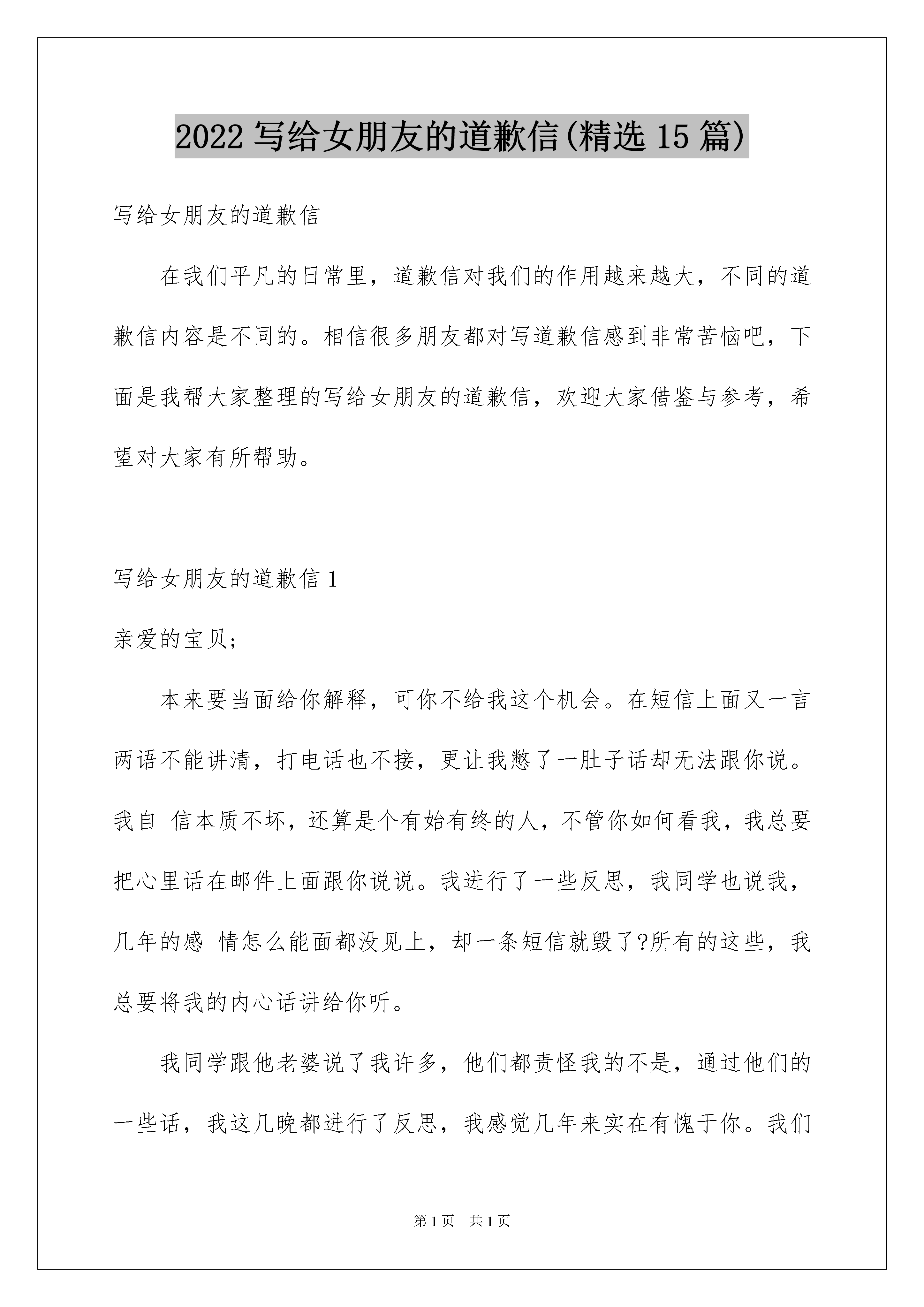 2022 写给女朋友的道歉信(精选 15 篇)

写给女朋友的道歉信

在我们平凡的日常里，道歉信对我们的作用越来越大，不同的道歉信内容是不同的。相信很多朋友都对写道歉信感到非常苦恼吧，下面是我帮大家整理的写给女朋友的道歉信，欢迎大家借鉴与参考，希望对大家有所帮助。

写给女朋友的道歉信 1

亲爱的宝贝;

本来要当面给你解释，可你不给我这个机会。在短信上面又一言两语不能讲清，打电话也不接，更让我憋了一肚子话却无法跟你说。我自 信本质不坏，还算是个有始有终的人，不管你如何看我，我总要把心里话在邮件上面跟你说说。我进行了一些反思，我同学也说我，几年的感 情怎么能面都没见上，却一条短信就毁了?所有的这些，我总要将我的内心话讲给你听。

我同学跟他老婆说了我许多，他们都责怪我的不是，通过他们的一些话，我这几晚都进行了反思，我感觉几年来实在有愧于你。我们

第 1 页 共 1 页